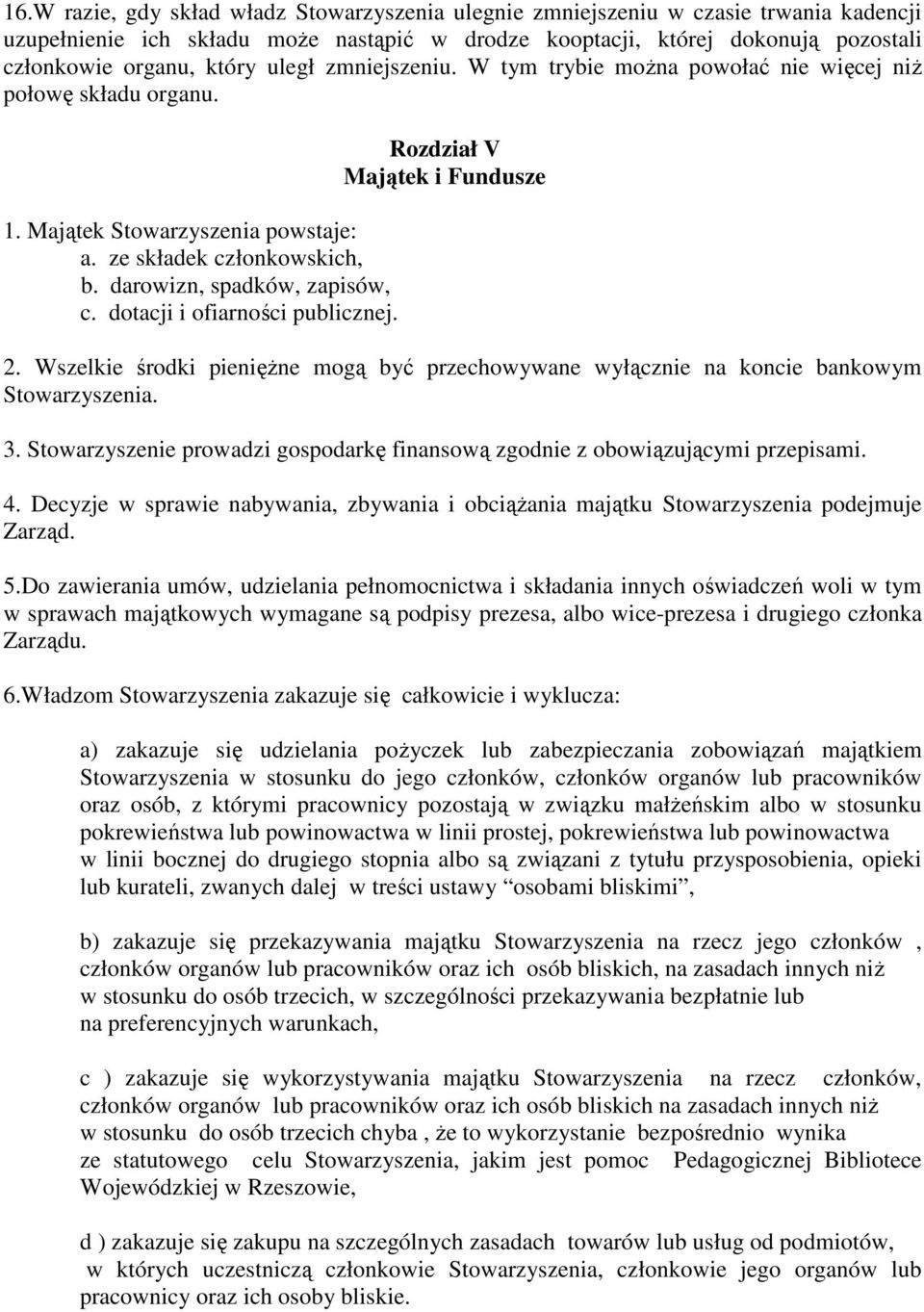 16.W razie, gdy skład władz Stowarzyszenia ulegnie zmniejszeniu w czasie trwania kadencji uzupełnienie ich składu może nastąpić w drodze kooptacji, której dokonują pozostali członkowie organu, który uległ zmniejszeniu. W tym trybie można powołać nie więcej niż połowę składu organu.

Rozdział V
Majątek i Fundusze

1. Majątek Stowarzyszenia powstaje:
a. ze składek członkowskich,
b. darowizn, spadków, zapisów,
c. dotacji i ofiarności publicznej.

2. Wszelkie środki pieniężne mogą być przechowywane wyłącznie na koncie bankowym Stowarzyszenia.

3. Stowarzyszenie prowadzi gospodarkę finansową zgodnie z obowiązującymi przepisami.

4. Decyzje w sprawie nabywania, zbywania i obciążania majątku Stowarzyszenia podejmuje Zarząd.

5.Do zawierania umów, udzielania pełnomocnictwa i składania innych oświadczeń woli w tym w sprawach majątkowych wymagane są podpisy prezesa, albo wice-prezesa i drugiego członka Zarządu.

6.Władzom Stowarzyszenia zakazuje się całkowicie i wyklucza:

a) zakazuje się udzielania pożyczek lub zabezpieczania zobowiązań majątkiem Stowarzyszenia w stosunku do jego członków, członków organów lub pracowników oraz osób, z którymi pracownicy pozostają w związku małżeńskim albo w stosunku pokrewieństwa lub powinowactwa w linii prostej, pokrewieństwa lub powinowactwa w linii bocznej do drugiego stopnia albo są związani z tytułu przysposobienia, opieki lub kurateli, zwanych dalej w treści ustawy "osobami bliskimi",

b) zakazuje się przekazywania majątku Stowarzyszenia na rzecz jego członków , członków organów lub pracowników oraz ich osób bliskich, na zasadach innych niż w stosunku do osób trzecich, w szczególności przekazywania bezpłatnie lub na preferencyjnych warunkach,

c ) zakazuje się wykorzystywania majątku Stowarzyszenia na rzecz członków, członków organów lub pracowników oraz ich osób bliskich na zasadach innych niż w stosunku do osób trzecich chyba , że to wykorzystanie bezpośrednio wynika ze statutowego celu Stowarzyszenia, jakim jest pomoc Pedagogicznej Bibliotece Wojewódzkiej w Rzeszowie,

d ) zakazuje się zakupu na szczególnych zasadach towarów lub usług od podmiotów, w których uczestniczą członkowie Stowarzyszenia, członkowie jego organów lub pracownicy oraz ich osoby bliskie.